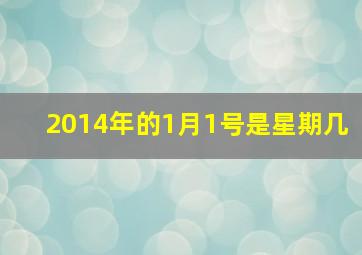 2014年的1月1号是星期几